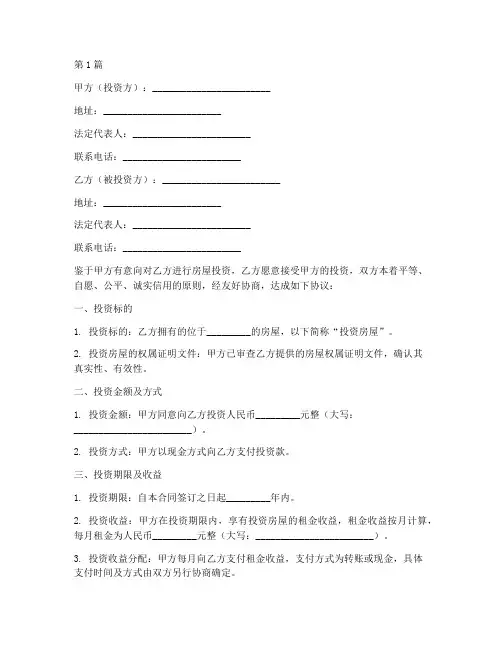 第 1 篇

甲方（投资方）：________________________

地址：________________________

法定代表人：________________________

联系电话：________________________

乙方（被投资方）：________________________

地址：________________________

法定代表人：________________________

联系电话：________________________

鉴于甲方有意向对乙方进行房屋投资，乙方愿意接受甲方的投资，双方本着平等、自愿、公平、诚实信用的原则，经友好协商，达成如下协议：

一、投资标的

1. 投资标的：乙方拥有的位于_________的房屋，以下简称“投资房屋”。

2. 投资房屋的权属证明文件：甲方已审查乙方提供的房屋权属证明文件，确认其真实性、有效性。

二、投资金额及方式

1. 投资金额：甲方同意向乙方投资人民币_________元整（大写：________________________）。

2. 投资方式：甲方以现金方式向乙方支付投资款。

三、投资期限及收益

1. 投资期限：自本合同签订之日起_________年内。

2. 投资收益：甲方在投资期限内，享有投资房屋的租金收益，租金收益按月计算，每月租金为人民币_________元整（大写：________________________）。

3. 投资收益分配：甲方每月向乙方支付租金收益，支付方式为转账或现金，具体支付时间及方式由双方另行协商确定。